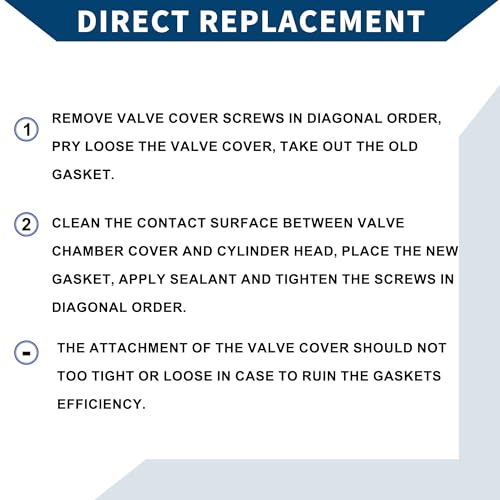 DIRECT REPLACEMENT

1 REMOVE VALVE COVER SCREWS IN DIAGONAL ORDER, PRY LOOSE THE VALVE COVER, TAKE OUT THE OLD GASKET.

2 CLEAN THE CONTACT SURFACE BETWEEN VALVE CHAMBER COVER AND CYLINDER HEAD, PLACE THE NEW GASKET, APPLY SEALANT AND TIGHTEN THE SCREWS IN DIAGONAL ORDER.

- THE ATTACHMENT OF THE VALVE COVER SHOULD NOT TOO TIGHT OR LOOSE IN CASE TO RUIN THE GASKETS EFFICIENCY.